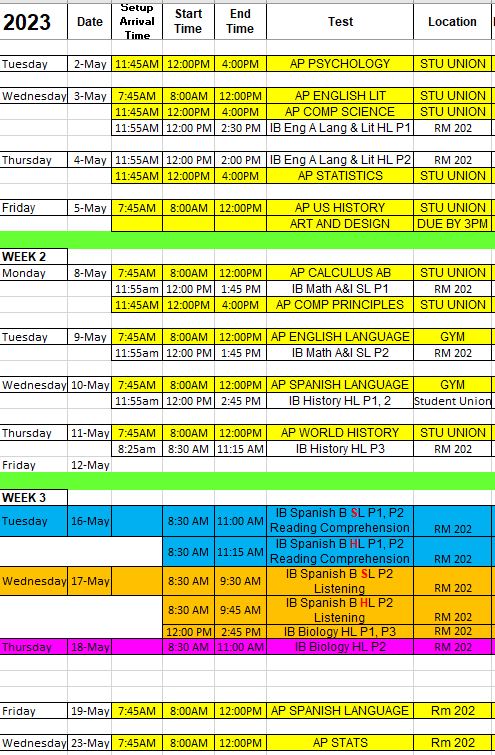 | 2023 | Date | Setup Arrival Time | Start Time | End Time | Test | Location |
|---|---|---|---|---|---|---|
| Tuesday | 2-May | 11:45AM | 12:00PM | 4:00PM | AP PSYCHOLOGY | STU UNION |
| Wednesday | 3-May | 7:45AM | 8:00AM | 12:00PM | AP ENGLISH LIT | STU UNION |
| | | 11:45AM | 12:00PM | 4:00PM | AP COMP SCIENCE | STU UNION |
| | | 11:55AM | 12:00 PM | 2:30 PM | IB Eng A Lang & Lit HL P1 | RM 202 |
| Thursday | 4-May | 11:55AM | 12:00 PM | 2:00 PM | IB Eng A Lang & Lit HL P2 | RM 202 |
| | | 11:45AM | 12:00PM | 4:00PM | AP STATISTICS | STU UNION |
| Friday | 5-May | 7:45AM | 8:00AM | 12:00PM | AP US HISTORY | STU UNION |
| | | | | | ART AND DESIGN | DUE BY 3PM |
| WEEK 2 | | | | | | |
| Monday | 8-May | 7:45AM | 8:00AM | 12:00PM | AP CALCULUS AB | STU UNION |
| | | 11:55am | 12:00 PM | 1:45 PM | IB Math A&I SL P1 | RM 202 |
| | | 11:45AM | 12:00PM | 4:00PM | AP COMP PRINCIPLES | STU UNION |
| Tuesday | 9-May | 7:45AM | 8:00AM | 12:00PM | AP ENGLISH LANGUAGE | GYM |
| | | 11:55am | 12:00 PM | 1:45 PM | IB Math A&I SL P2 | RM 202 |
| Wednesday | 10-May | 7:45AM | 8:00AM | 12:00PM | AP SPANISH LANGUAGE | GYM |
| | | 11:55am | 12:00 PM | 2:45 PM | IB History HL P1, 2 | Student Union |
| Thursday | 11-May | 7:45AM | 8:00AM | 12:00PM | AP WORLD HISTORY | STU UNION |
| | | 8:25am | 8:30 AM | 11:15 AM | IB History HL P3 | RM 202 |
| Friday | 12-May | | | | | |
| WEEK 3 | | | | | | |
| Tuesday | 16-May | | 8:30 AM | 11:00 AM | IB Spanish B SL P1, P2 Reading Comprehension | RM 202 |
| | | | 8:30 AM | 11:15 AM | IB Spanish B HL P1, P2 Reading Comprehension | RM 202 |
| Wednesday | 17-May | | 8:30 AM | 9:30 AM | IB Spanish B SL P2 Listening | RM 202 |
| | | | 8:30 AM | 9:45 AM | IB Spanish B HL P2 Listening | RM 202 |
| | | | 12:00 PM | 2:45 PM | IB Biology HL P1, P3 | RM 202 |
| Thursday | 18-May | | 8:30 AM | 11:00 AM | IB Biology HL P2 | RM 202 |
| Friday | 19-May | 7:45AM | 8:00AM | 12:00PM | AP SPANISH LANGUAGE | Rm 202 |
| Wednesday | 23-May | 7:45AM | 8:00AM | 12:00PM | AP STATS | Rm 202 |